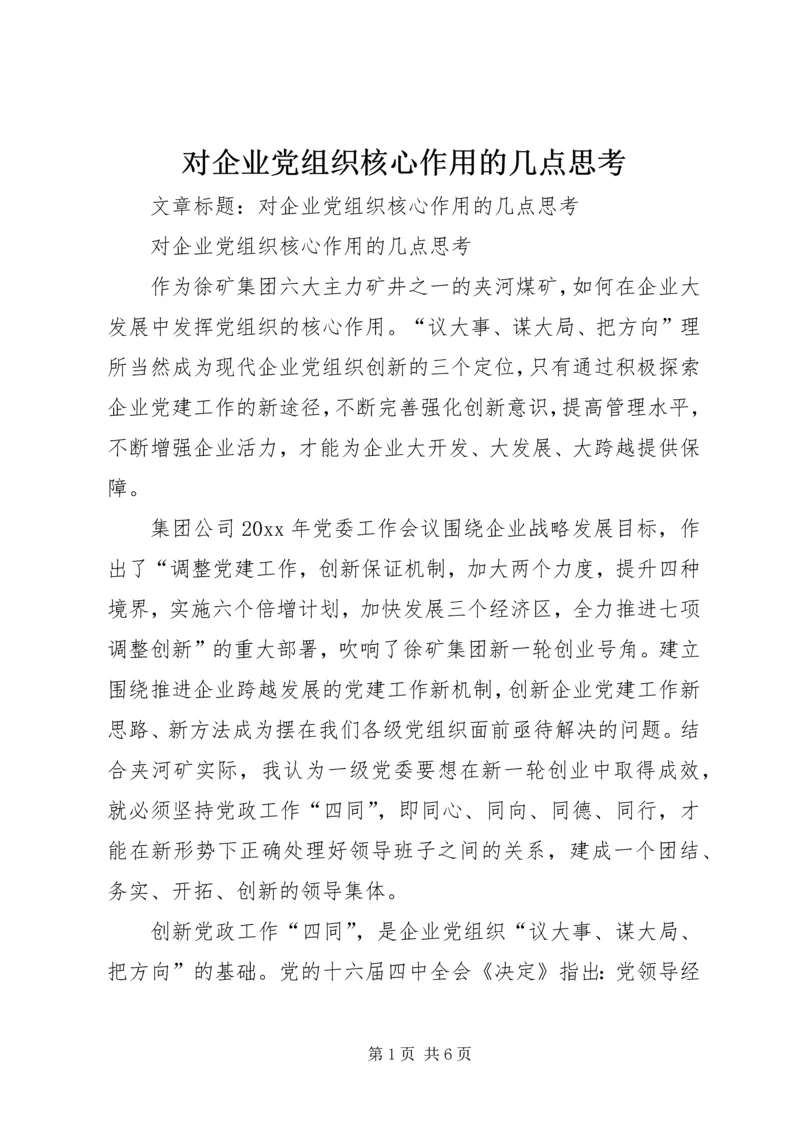 对企业党组织核心作用的几点思考

文章标题：对企业党组织核心作用的几点思考

对企业党组织核心作用的几点思考

作为徐矿集团六大主力矿井之一的夹河煤矿,如何在企业大发展中发挥党组织的核心作用。“议大事、谋大局、把方向”理所当然成为现代企业党组织创新的三个定位,只有通过积极探索企业党建工作的新途径,不断完善强化创新意识,提高管理水平,不断增强企业活力，才能为企业大开发、大发展、大跨越提供保障。

集团公司20xx年党委工作会议围绕企业战略发展目标，作出了“调整党建工作，创新保证机制，加大两个力度，提升四种境界，实施六个倍增计划，加快发展三个经济区，全力推进七项调整创新”的重大部署，吹响了徐矿集团新一轮创业号角。建立围绕推进企业跨越发展的党建工作新机制,创新企业党建工作新思路、新方法成为摆在我们各级党组织面前亟待解决的问题。结合夹河矿实际，我认为一级党委要想在新一轮创业中取得成效，就必须坚持党政工作“四同”，即同心、同向、同德、同行，才能在新形势下正确处理好领导班子之间的关系，建成一个团结、务实、开拓、创新的领导集体。

创新党政工作“四同”，是企业党组织“议大事、谋大局、把方向”的基础。党的十六届四中全会《决定》指出:党领导经

第1页 共6页